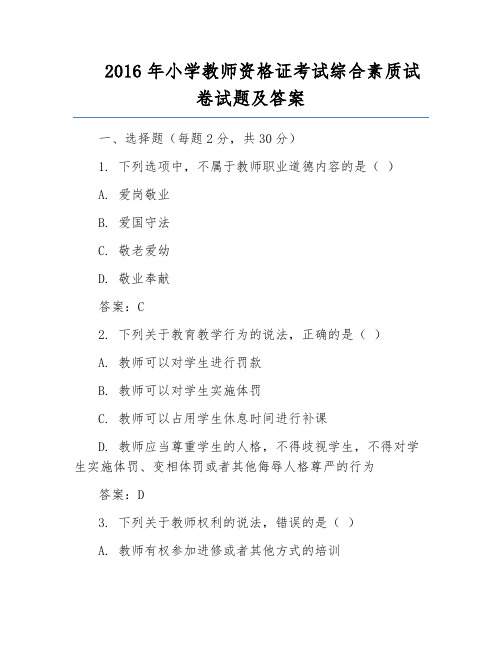 2016 年小学教师资格证考试综合素质试卷试题及答案

一、选择题（每题 2 分，共 30 分）

1. 下列选项中，不属于教师职业道德内容的是（ ）

A. 爱岗敬业

B. 爱国守法

C. 敬老爱幼

D. 敬业奉献

答案：C

2. 下列关于教育教学行为的说法，正确的是（ ）

A. 教师可以对学生进行罚款

B. 教师可以对学生实施体罚

C. 教师可以占用学生休息时间进行补课

D. 教师应当尊重学生的人格，不得歧视学生，不得对学生实施体罚、变相体罚或者其他侮辱人格尊严的行为

答案：D

3. 下列关于教师权利的说法，错误的是（ ）

A. 教师有权参加进修或者其他方式的培训